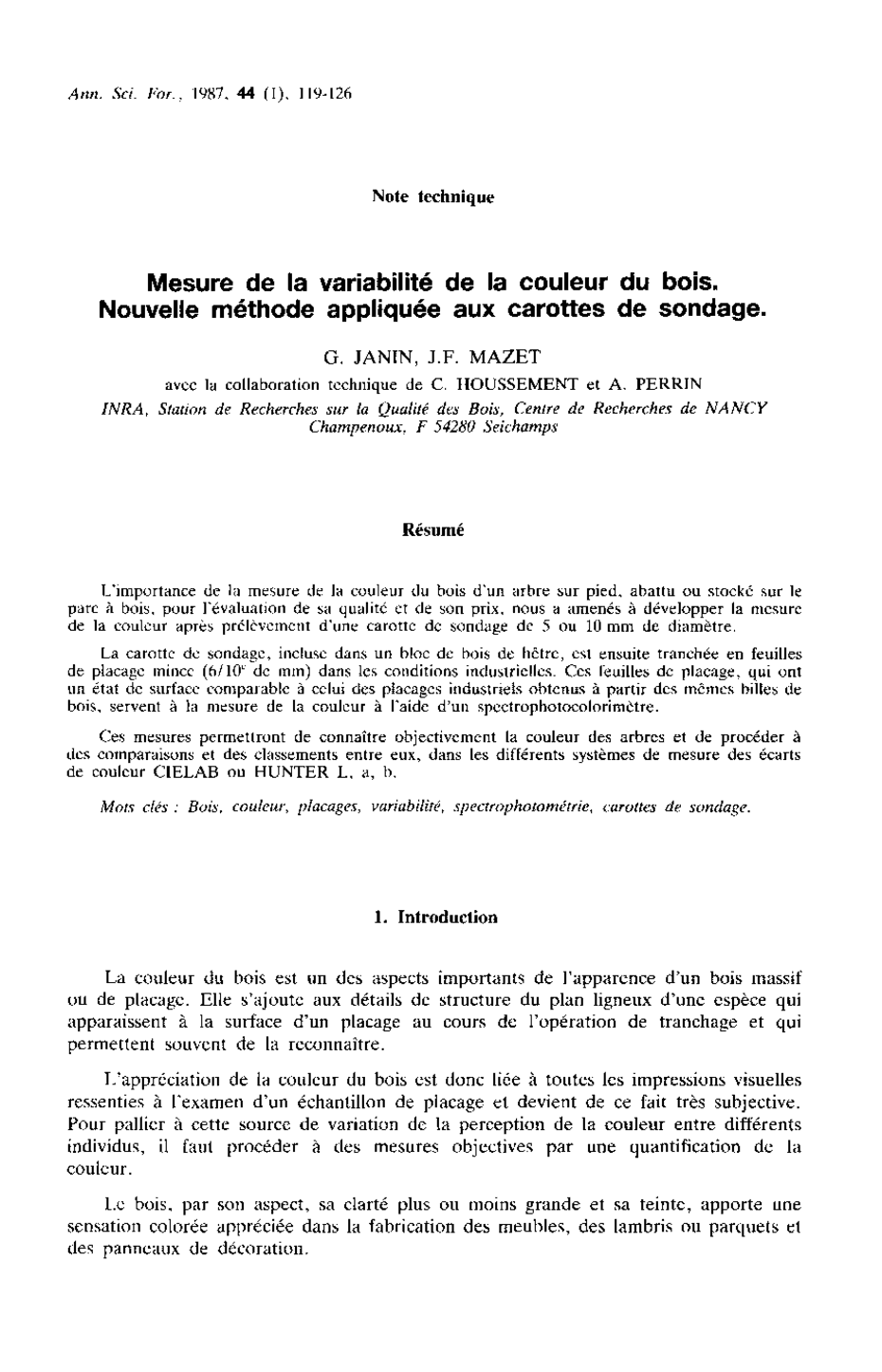 Ann. Sci. For., 1987, 44 (1), 119-126

Note technique

Mesure de la variabilité de la couleur du bois. Nouvelle méthode appliquée aux carottes de sondage.

G. JANIN, J.F. MAZET

avec la collaboration technique de C. HOUSSEMENT et A. PERRIN

INRA, Station de Recherches sur la Qualité des Bois, Centre de Recherches de NANCY Champenoux, F 54280 Seichamps

Résumé

L'importance de la mesure de la couleur du bois d'un arbre sur pied, abattu ou stocké sur le parc à bois, pour l'évaluation de sa qualité et de son prix, nous a amenés à développer la mesure de la couleur après prélèvement d'une carotte de sondage de 5 ou 10 mm de diamètre.

La carotte de sondage, incluse dans un bloc de bois de hêtre, est ensuite tranchée en feuilles de placage mince ($6/10^e$ de mm) dans les conditions industrielles. Ces feuilles de placage, qui ont un état de surface comparable à celui des placages industriels obtenus à partir des mêmes billes de bois, servent à la mesure de la couleur à l'aide d'un spectrophotocolorimètre.

Ces mesures permettront de connaître objectivement la couleur des arbres et de procéder à des comparaisons et des classements entre eux, dans les différents systèmes de mesure des écarts de couleur CIELAB ou HUNTER L, a, b.

Mots clés : Bois, couleur, placages, variabilité, spectrophotométrie, carottes de sondage.

1. Introduction

La couleur du bois est un des aspects importants de l'apparence d'un bois massif ou de placage. Elle s'ajoute aux détails de structure du plan ligneux d'une espèce qui apparaissent à la surface d'un placage au cours de l'opération de tranchage et qui permettent souvent de la reconnaître.

L'appréciation de la couleur du bois est donc liée à toutes les impressions visuelles ressenties à l'examen d'un échantillon de placage et devient de ce fait très subjective. Pour pallier à cette source de variation de la perception de la couleur entre différents individus, il faut procéder à des mesures objectives par une quantification de la couleur.

Le bois, par son aspect, sa clarté plus ou moins grande et sa teinte, apporte une sensation colorée appréciée dans la fabrication des meubles, des lambris ou parquets et des panneaux de décoration.